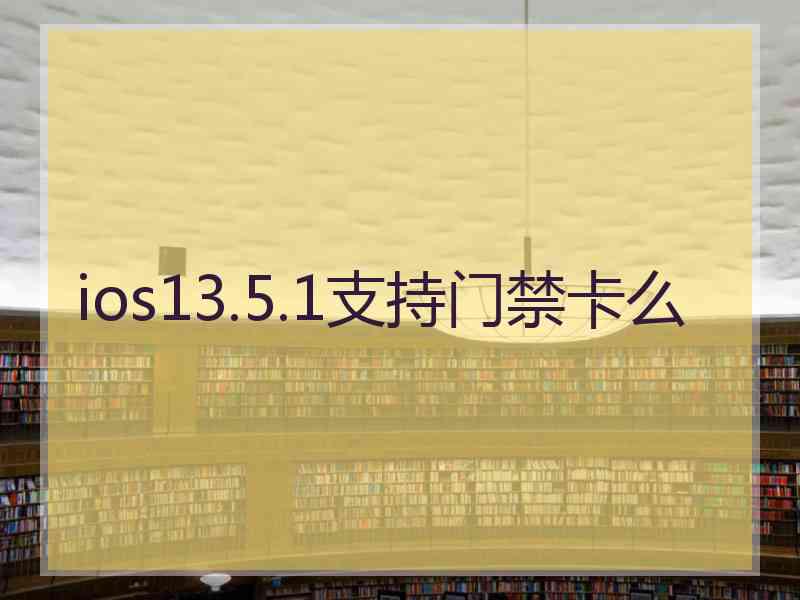 ios13.5.1支持门禁卡么